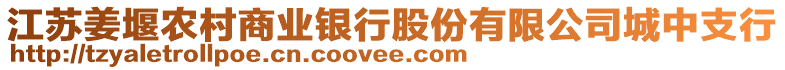 江苏姜堰农村商业银行股份有限公司城中支行
http://tzyaletrollpoe.cn.coovee.com